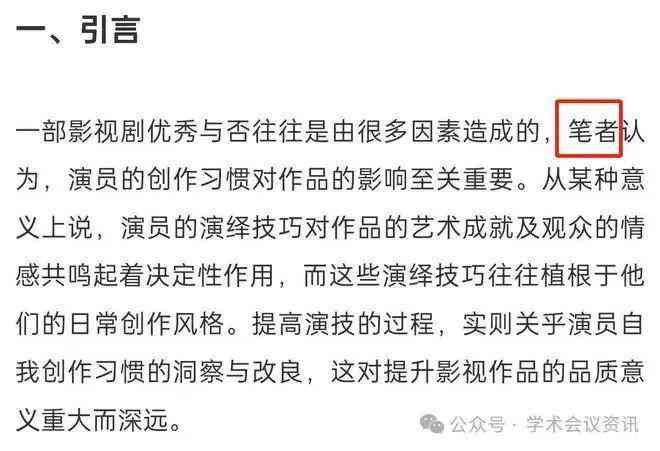 一、引言

一部影视剧优秀与否往往是由很多因素造成的，笔者认为，演员的创作习惯对作品的影响至关重要。从某种意义上说，演员的演绎技巧对作品的艺术成就及观众的情感共鸣起着决定性作用，而这些演绎技巧往往植根于他们的日常创作风格。提高演技的过程，实则关乎演员自我创作习惯的洞察与改良，这对提升影视作品的品质意义重大而深远。

公众号 · 学术会议资讯